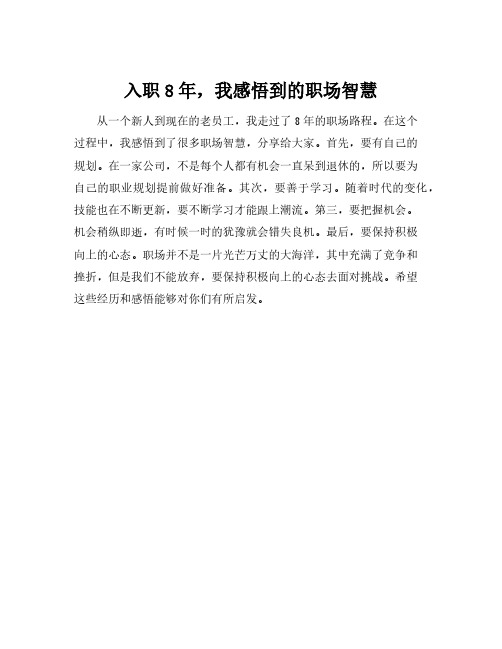 入职 8 年，我感悟到的职场智慧

从一个新人到现在的老员工，我走过了 8 年的职场路程。在这个过程中，我感悟到了很多职场智慧，分享给大家。首先，要有自己的规划。在一家公司，不是每个人都有机会一直呆到退休的，所以要为自己的职业规划提前做好准备。其次，要善于学习。随着时代的变化，技能也在不断更新，要不断学习才能跟上潮流。第三，要把握机会。机会稍纵即逝，有时候一时的犹豫就会错失良机。最后，要保持积极向上的心态。职场并不是一片光芒万丈的大海洋，其中充满了竞争和挫折，但是我们不能放弃，要保持积极向上的心态去面对挑战。希望这些经历和感悟能够对你们有所启发。